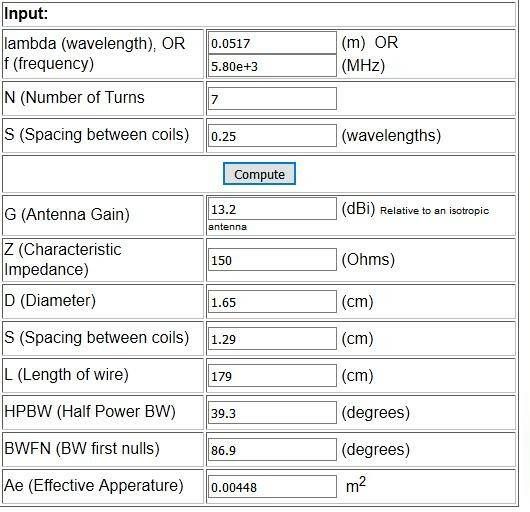 | Input: | |
|---|---|
| lambda (wavelength), OR f (frequency) | 0.0517 (m) OR 5.80e+3 (MHz) |
| N (Number of Turns | 7 |
| S (Spacing between coils) | 0.25 (wavelengths) |
| Compute | |
| G (Antenna Gain) | 13.2 (dBi) Relative to an isotropic antenna |
| Z (Characteristic Impedance) | 150 (Ohms) |
| D (Diameter) | 1.65 (cm) |
| S (Spacing between coils) | 1.29 (cm) |
| L (Length of wire) | 179 (cm) |
| HPBW (Half Power BW) | 39.3 (degrees) |
| BWFN (BW first nulls) | 86.9 (degrees) |
| Ae (Effective Apperature) | 0.00448 $m^2$ |